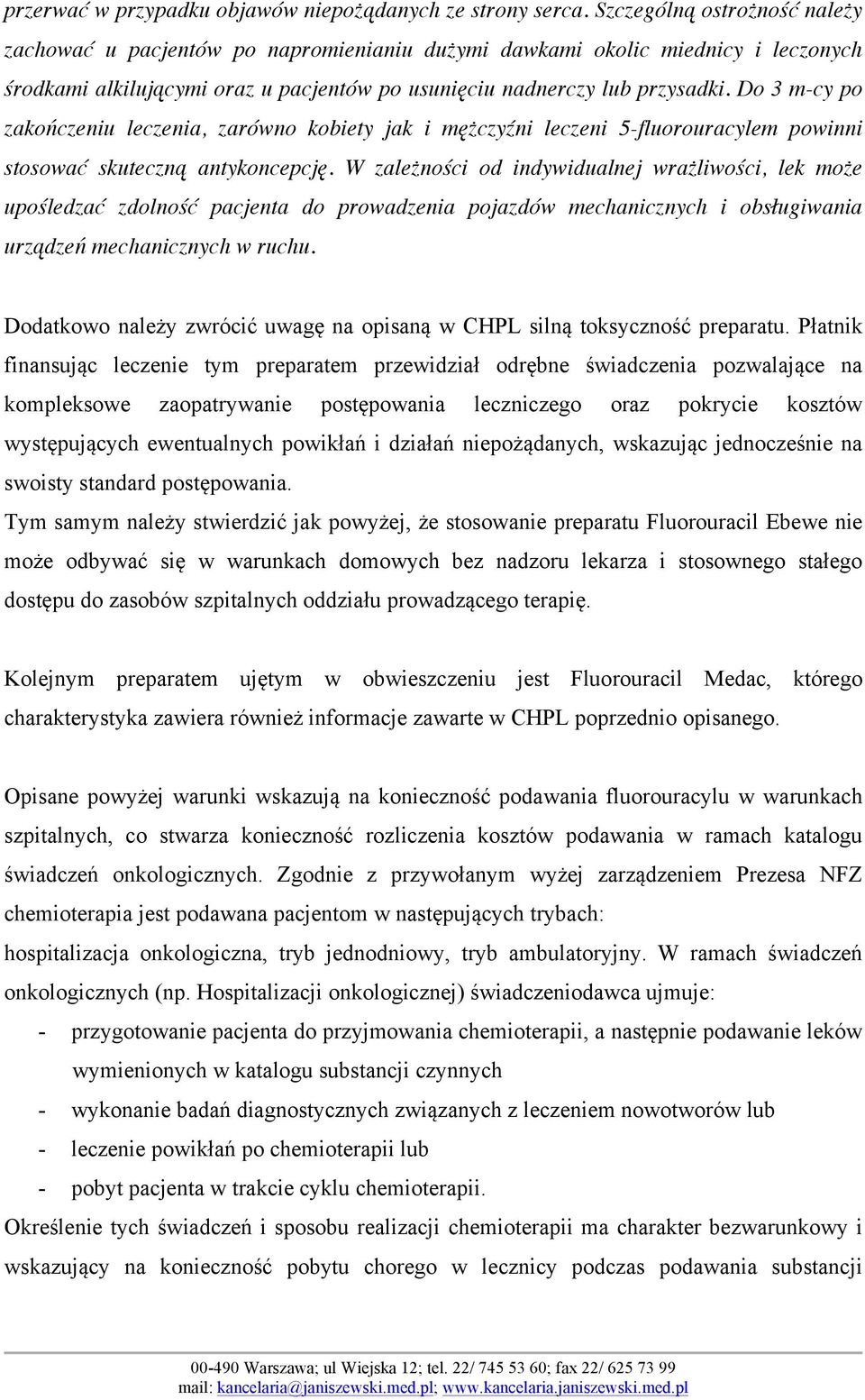 przerwać w przypadku objawów niepożądanych ze strony serca. Szczególną ostrożność należy zachować u pacjentów po napromienianiu dużymi dawkami okolic miednicy i leczonych środkami alkilującymi oraz u pacjentów po usunięciu nadnerczy lub przysadki. Do 3 m-cy po zakończeniu leczenia, zarówno kobiety jak i mężczyźni leczeni 5-fluorouracylem powinni stosować skuteczną antykoncepcję. W zależności od indywidualnej wrażliwości, lek może upośledzać zdolność pacjenta do prowadzenia pojazdów mechanicznych i obsługiwania urządzeń mechanicznych w ruchu.

Dodatkowo należy zwrócić uwagę na opisaną w CHPL silną toksyczność preparatu. Płatnik finansując leczenie tym preparatem przewidział odrębne świadczenia pozwalające na kompleksowe zaopatrywanie postępowania leczniczego oraz pokrycie kosztów występujących ewentualnych powikłań i działań niepożądanych, wskazując jednocześnie na swoisty standard postępowania.
Tym samym należy stwierdzić jak powyżej, że stosowanie preparatu Fluorouracil Ebewe nie może odbywać się w warunkach domowych bez nadzoru lekarza i stosownego stałego dostępu do zasobów szpitalnych oddziału prowadzącego terapię.

Kolejnym preparatem ujętym w obwieszczeniu jest Fluorouracil Medac, którego charakterystyka zawiera również informacje zawarte w CHPL poprzednio opisanego.

Opisane powyżej warunki wskazują na konieczność podawania fluorouracylu w warunkach szpitalnych, co stwarza konieczność rozliczenia kosztów podawania w ramach katalogu świadczeń onkologicznych. Zgodnie z przywołanym wyżej zarządzeniem Prezesa NFZ chemioterapia jest podawana pacjentom w następujących trybach:
hospitalizacja onkologiczna, tryb jednodniowy, tryb ambulatoryjny. W ramach świadczeń onkologicznych (np. Hospitalizacji onkologicznej) świadczeniodawca ujmuje:
- przygotowanie pacjenta do przyjmowania chemioterapii, a następnie podawanie leków wymienionych w katalogu substancji czynnych
- wykonanie badań diagnostycznych związanych z leczeniem nowotworów lub
- leczenie powikłań po chemioterapii lub
- pobyt pacjenta w trakcie cyklu chemioterapii.
Określenie tych świadczeń i sposobu realizacji chemioterapii ma charakter bezwarunkowy i wskazujący na konieczność pobytu chorego w lecznicy podczas podawania substancji

00-490 Warszawa; ul Wiejska 12; tel. 22/ 745 53 60; fax 22/ 625 73 99
mail: kancelaria@janiszewski.med.pl; www.kancelaria.janiszewski.med.pl